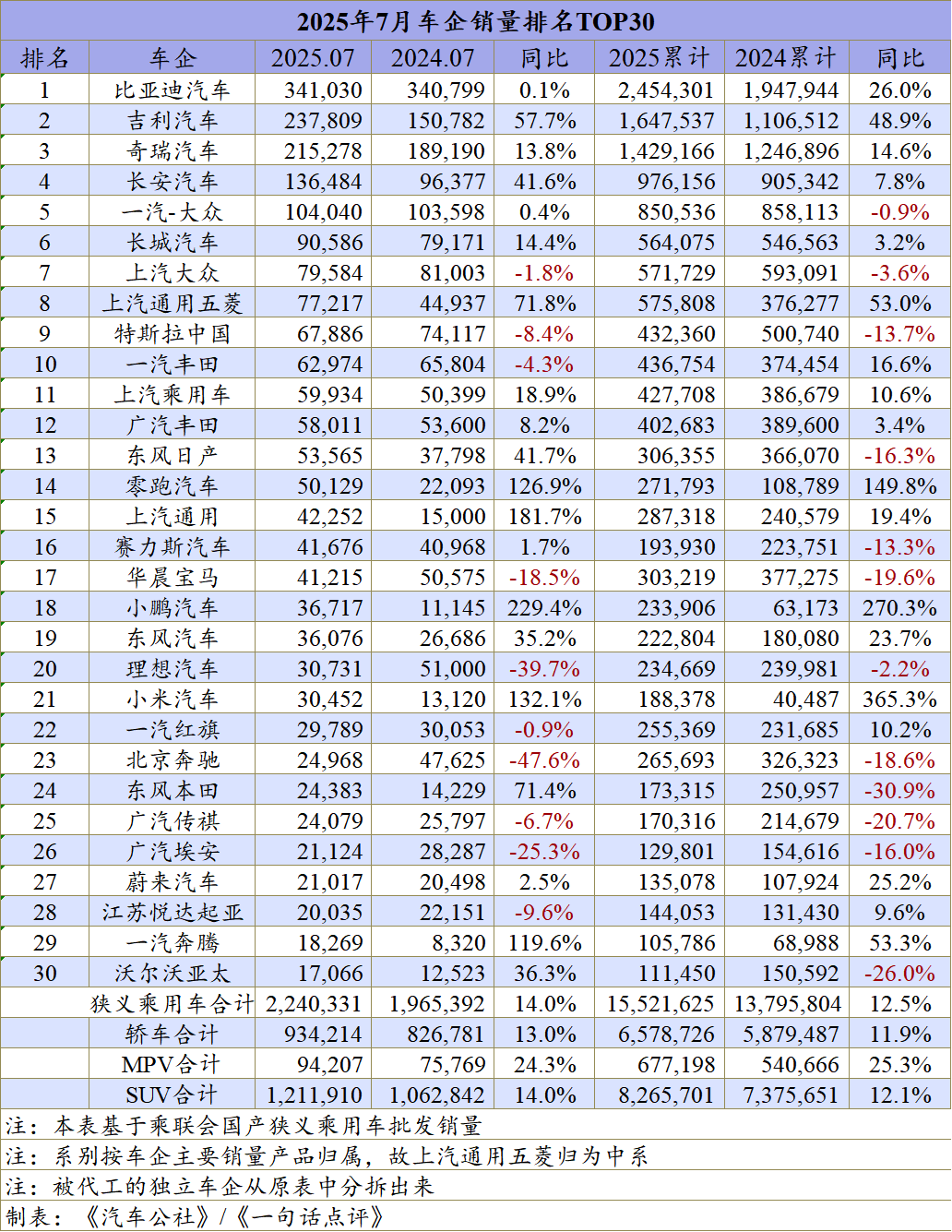 2025年7月车企销量排名TOP30

| 排名 | 车企 | 2025.07 | 2024.07 | 同比 | 2025累计 | 2024累计 | 同比 |
|---|---|---|---|---|---|---|---|
| 1 | 比亚迪汽车 | 341,030 | 340,799 | 0.1% | 2,454,301 | 1,947,944 | 26.0% |
| 2 | 吉利汽车 | 237,809 | 150,782 | 57.7% | 1,647,537 | 1,106,512 | 48.9% |
| 3 | 奇瑞汽车 | 215,278 | 189,190 | 13.8% | 1,429,166 | 1,246,896 | 14.6% |
| 4 | 长安汽车 | 136,484 | 96,377 | 41.6% | 976,156 | 905,342 | 7.8% |
| 5 | 一汽-大众 | 104,040 | 103,598 | 0.4% | 850,536 | 858,113 | -0.9% |
| 6 | 长城汽车 | 90,586 | 79,171 | 14.4% | 564,075 | 546,563 | 3.2% |
| 7 | 上汽大众 | 79,584 | 81,003 | -1.8% | 571,729 | 593,091 | -3.6% |
| 8 | 上汽通用五菱 | 77,217 | 44,937 | 71.8% | 575,808 | 376,277 | 53.0% |
| 9 | 特斯拉中国 | 67,886 | 74,117 | -8.4% | 432,360 | 500,740 | -13.7% |
| 10 | 一汽丰田 | 62,974 | 65,804 | -4.3% | 436,754 | 374,454 | 16.6% |
| 11 | 上汽乘用车 | 59,934 | 50,399 | 18.9% | 427,708 | 386,679 | 10.6% |
| 12 | 广汽丰田 | 58,011 | 53,600 | 8.2% | 402,683 | 389,600 | 3.4% |
| 13 | 东风日产 | 53,565 | 37,798 | 41.7% | 306,355 | 366,070 | -16.3% |
| 14 | 零跑汽车 | 50,129 | 22,093 | 126.9% | 271,793 | 108,789 | 149.8% |
| 15 | 上汽通用 | 42,252 | 15,000 | 181.7% | 287,318 | 240,579 | 19.4% |
| 16 | 赛力斯汽车 | 41,676 | 40,968 | 1.7% | 193,930 | 223,751 | -13.3% |
| 17 | 华晨宝马 | 41,215 | 50,575 | -18.5% | 303,219 | 377,275 | -19.6% |
| 18 | 小鹏汽车 | 36,717 | 11,145 | 229.4% | 233,906 | 63,173 | 270.3% |
| 19 | 东风汽车 | 36,076 | 26,686 | 35.2% | 222,804 | 180,080 | 23.7% |
| 20 | 理想汽车 | 30,731 | 51,000 | -39.7% | 234,669 | 239,981 | -2.2% |
| 21 | 小米汽车 | 30,452 | 13,120 | 132.1% | 188,378 | 40,487 | 365.3% |
| 22 | 一汽红旗 | 29,789 | 30,053 | -0.9% | 255,369 | 231,685 | 10.2% |
| 23 | 北京奔驰 | 24,968 | 47,625 | -47.6% | 265,693 | 326,323 | -18.6% |
| 24 | 东风本田 | 24,383 | 14,229 | 71.4% | 173,315 | 250,957 | -30.9% |
| 25 | 广汽传祺 | 24,079 | 25,797 | -6.7% | 170,316 | 214,679 | -20.7% |
| 26 | 广汽埃安 | 21,124 | 28,287 | -25.3% | 129,801 | 154,616 | -16.0% |
| 27 | 蔚来汽车 | 21,017 | 20,498 | 2.5% | 135,078 | 107,924 | 25.2% |
| 28 | 江苏悦达起亚 | 20,035 | 22,151 | -9.6% | 144,053 | 131,430 | 9.6% |
| 29 | 一汽奔腾 | 18,269 | 8,320 | 119.6% | 105,786 | 68,988 | 53.3% |
| 30 | 沃尔沃亚太 | 17,066 | 12,523 | 36.3% | 111,450 | 150,592 | -26.0% |
| | 狭义乘用车合计 | 2,240,331 | 1,965,392 | 14.0% | 15,521,625 | 13,795,804 | 12.5% |
| | 轿车合计 | 934,214 | 826,781 | 13.0% | 6,578,726 | 5,879,487 | 11.9% |
| | MPV合计 | 94,207 | 75,769 | 24.3% | 677,198 | 540,666 | 25.3% |
| | SUV合计 | 1,211,910 | 1,062,842 | 14.0% | 8,265,701 | 7,375,651 | 12.1% |

注：本表基于乘联会国产狭义乘用车批发销量
注：系别按车企主要销量产品归属，故上汽通用五菱归为中系
注：被代工的独立车企从原表中分拆出来
制表：《汽车公社》/《一句话点评》